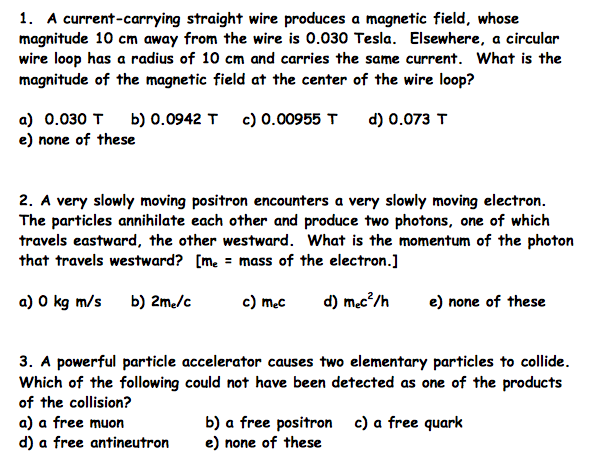 1. A current-carrying straight wire produces a magnetic field, whose magnitude 10 cm away from the wire is 0.030 Tesla. Elsewhere, a circular wire loop has a radius of 10 cm and carries the same current. What is the magnitude of the magnetic field at the center of the wire loop?

a) 0.030 T b) 0.0942 T c) 0.00955 T d) 0.073 T
e) none of these

2. A very slowly moving positron encounters a very slowly moving electron. The particles annihilate each other and produce two photons, one of which travels eastward, the other westward. What is the momentum of the photon that travels westward? [$m_e$ = mass of the electron.]

a) 0 kg m/s b) $2m_e/c$ c) $m_ec$ d) $m_ec^2/h$ e) none of these

3. A powerful particle accelerator causes two elementary particles to collide. Which of the following could not have been detected as one of the products of the collision?
a) a free muon b) a free positron c) a free quark
d) a free antineutron e) none of these